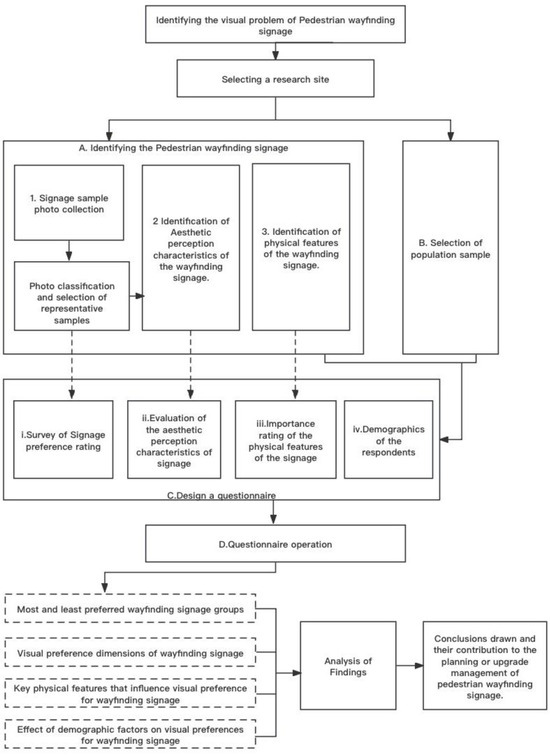 Identifying the visual problem of Pedestrian wayfinding signage

Selecting a research site

A. Identifying the Pedestrian wayfinding signage

1. Signage sample photo collection

Photo classification and selection of representative samples

2 Identification of Aesthetic perception characteristics of the wayfinding signage.

3. Identification of physical features of the wayfinding signage.

B. Selection of population sample

i.Survey of Signage preference rating

ii.Evaluation of the aesthetic perception characteristics of signage

iii.Importance rating of the physical features of the signage

iv.Demographics of the respondents

C.Design a questionnaire

D.Questionnaire operation

Most and least preferred wayfinding signage groups

Visual preference dimensions of wayfinding signage

Key physical features that influence visual preference for wayfinding signage

Effect of demographic factors on visual preferences for wayfinding signage

Analysis of Findings

Conclusions drawn and their contribution to the planning or upgrade management of pedestrian wayfinding signage.